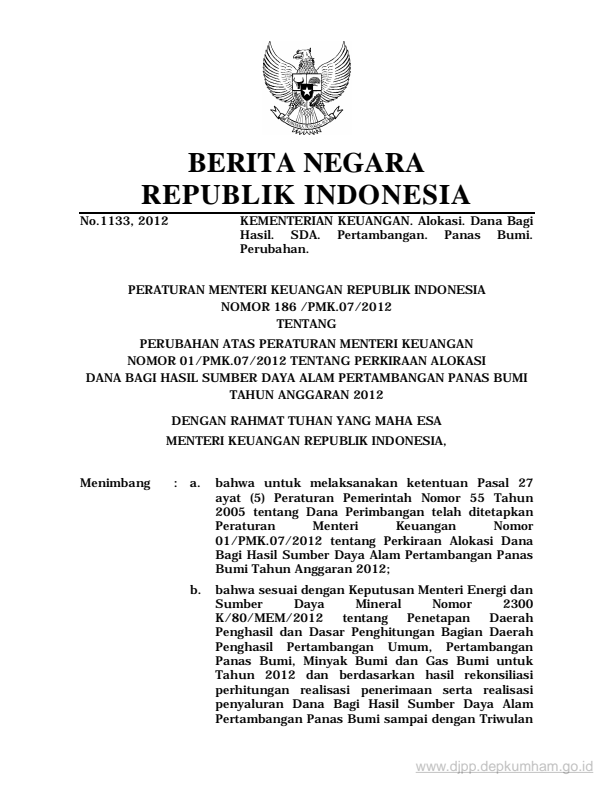 BERITA NEGARA
REPUBLIK INDONESIA

No.1133, 2012

KEMENTERIAN KEUANGAN. Alokasi. Dana Bagi Hasil. SDA. Pertambangan. Panas Bumi. Perubahan.

PERATURAN MENTERI KEUANGAN REPUBLIK INDONESIA
NOMOR 186 /PMK.07/2012
TENTANG
PERUBAHAN ATAS PERATURAN MENTERI KEUANGAN
NOMOR 01/PMK.07/2012 TENTANG PERKIRAAN ALOKASI
DANA BAGI HASIL SUMBER DAYA ALAM PERTAMBANGAN PANAS BUMI
TAHUN ANGGARAN 2012

DENGAN RAHMAT TUHAN YANG MAHA ESA
MENTERI KEUANGAN REPUBLIK INDONESIA,

Menimbang : a. bahwa untuk melaksanakan ketentuan Pasal 27 ayat (5) Peraturan Pemerintah Nomor 55 Tahun 2005 tentang Dana Perimbangan telah ditetapkan Peraturan Menteri Keuangan Nomor 01/PMK.07/2012 tentang Perkiraan Alokasi Dana Bagi Hasil Sumber Daya Alam Pertambangan Panas Bumi Tahun Anggaran 2012;

b. bahwa sesuai dengan Keputusan Menteri Energi dan Sumber Daya Mineral Nomor 2300 K/80/MEM/2012 tentang Penetapan Daerah Penghasil dan Dasar Penghitungan Bagian Daerah Penghasil Pertambangan Umum, Pertambangan Panas Bumi, Minyak Bumi dan Gas Bumi untuk Tahun 2012 dan berdasarkan hasil rekonsiliasi perhitungan realisasi penerimaan serta realisasi penyaluran Dana Bagi Hasil Sumber Daya Alam Pertambangan Panas Bumi sampai dengan Triwulan

www.djpp.depkumham.go.id